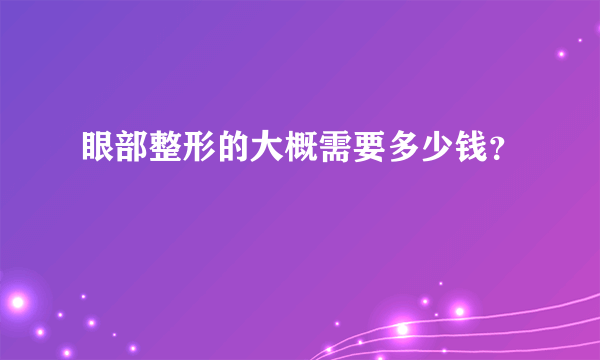 眼部整形的大概需要多少钱?